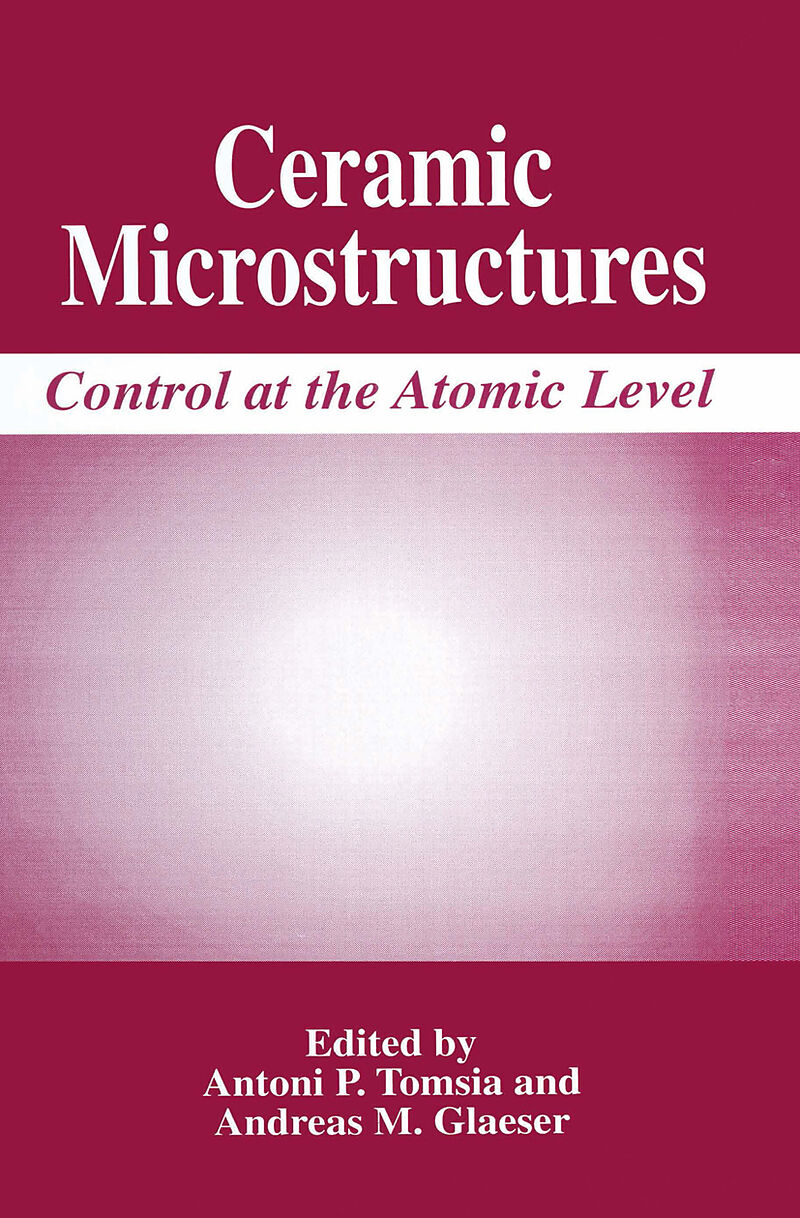 Ceramic Microstructures

Control at the Atomic Level

Edited by
Antoni P. Tomsia and
Andreas M. Glaeser